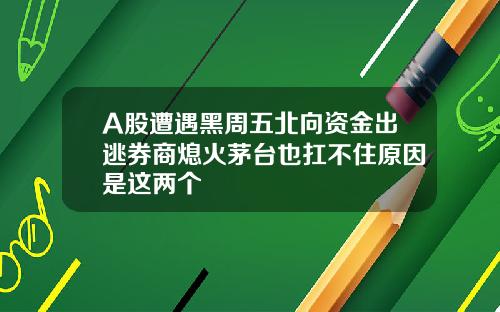 A股遭遇黑周五北向资金出逃券商熄火茅台也扛不住原因是这两个